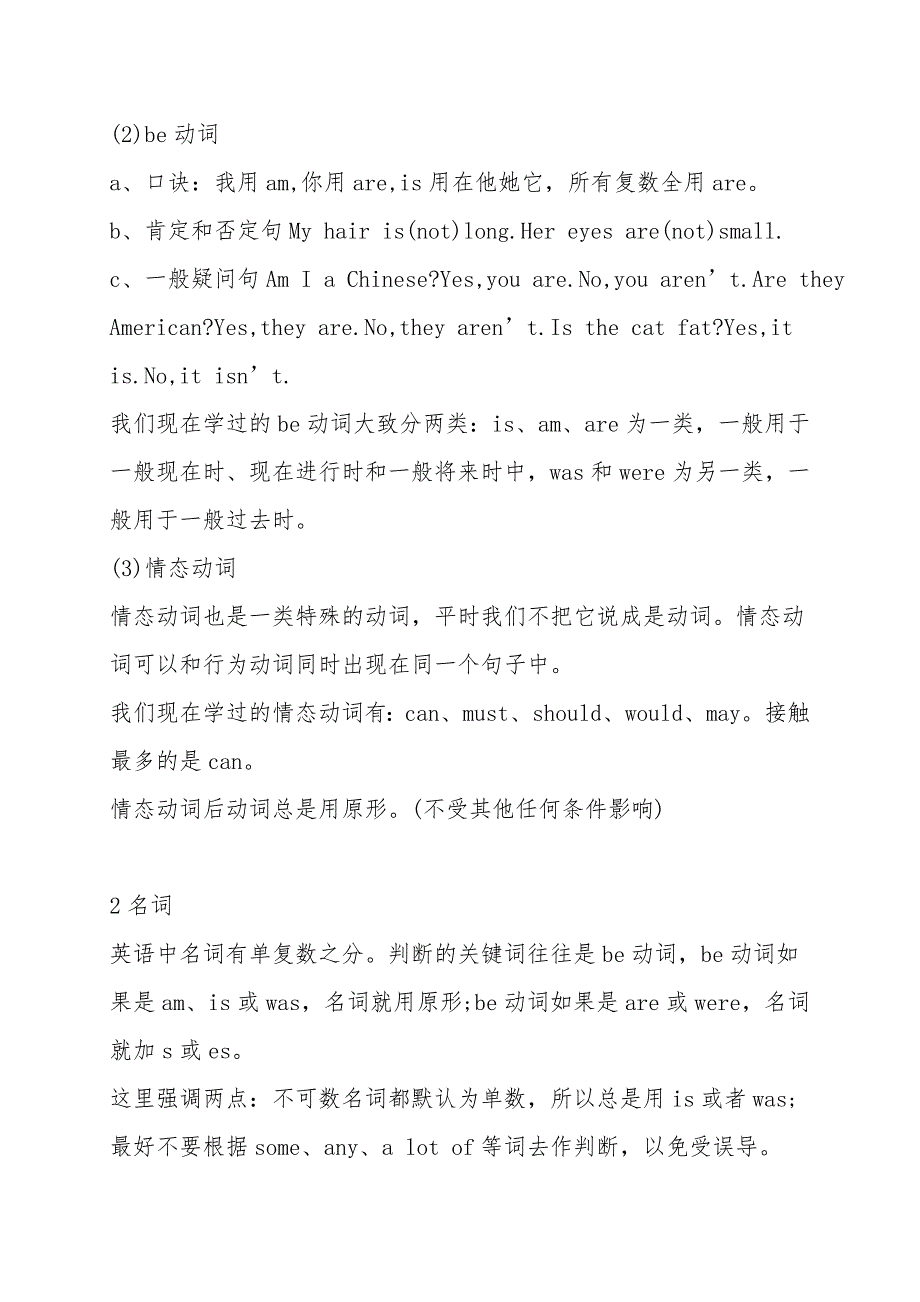 (2)be 动词

a、口诀：我用 am,你用 are,is 用在他她它，所有复数全用 are。

b、肯定和否定句 My hair is(not)long.Her eyes are(not)small.

c、一般疑问句 Am I a Chinese?Yes,you are.No,you aren’t.Are they American?Yes,they are.No,they aren’t.Is the cat fat?Yes,it is.No,it isn’t.

我们现在学过的 be 动词大致分两类：is、am、are 为一类，一般用于一般现在时、现在进行时和一般将来时中，was 和 were 为另一类，一般用于一般过去时。

(3)情态动词

情态动词也是一类特殊的动词，平时我们不把它说成是动词。情态动词可以和行为动词同时出现在同一个句子中。

我们现在学过的情态动词有：can、must、should、would、may。接触最多的是 can。

情态动词后动词总是用原形。(不受其他任何条件影响)

2 名词

英语中名词有单复数之分。判断的关键词往往是 be 动词，be 动词如果是 am、is 或 was，名词就用原形;be 动词如果是 are 或 were，名词就加 s 或 es。

这里强调两点：不可数名词都默认为单数，所以总是用 is 或者 was;最好不要根据 some、any、a lot of 等词去作判断，以免受误导。